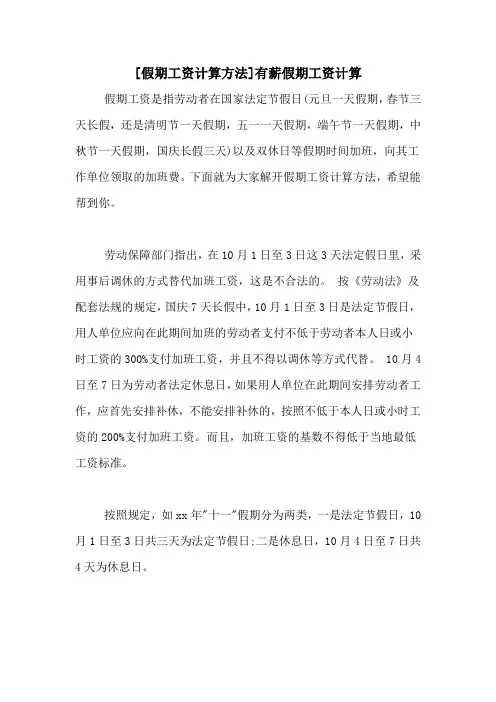 [假期工资计算方法]有薪假期工资计算

假期工资是指劳动者在国家法定节假日(元旦一天假期，春节三天长假，还是清明节一天假期，五一一天假期，端午节一天假期，中秋节一天假期，国庆长假三天)以及双休日等假期时间加班，向其工作单位领取的加班费。下面就为大家解开假期工资计算方法，希望能帮到你。

劳动保障部门指出，在10月1日至3日这3天法定假日里，采用事后调休的方式替代加班工资，这是不合法的。 按《劳动法》及配套法规的规定，国庆7天长假中，10月1日至3日是法定节假日，用人单位应向在此期间加班的劳动者支付不低于劳动者本人日或小时工资的300%支付加班工资，并且不得以调休等方式代替。 10月4日至7日为劳动者法定休息日，如果用人单位在此期间安排劳动者工作，应首先安排补休，不能安排补休的，按照不低于本人日或小时工资的200%支付加班工资。而且，加班工资的基数不得低于当地最低工资标准。

按照规定，如xx年"十一"假期分为两类，一是法定节假日，10月1日至3日共三天为法定节假日;二是休息日，10月4日至7日共4天为休息日。